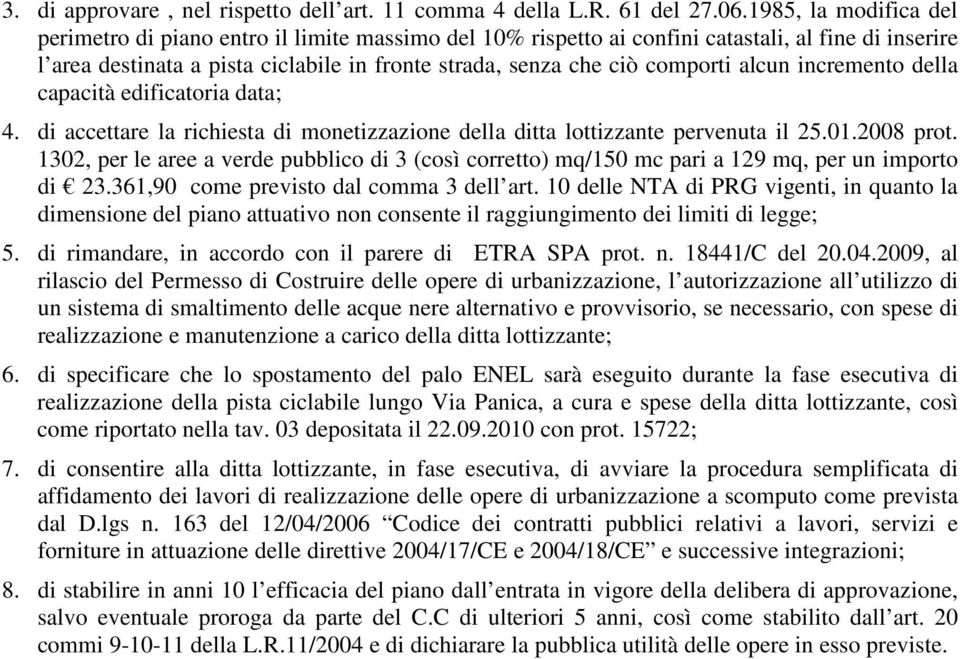 3. di approvare , nel rispetto dell’art. 11 comma 4 della L.R. 61 del 27.06.1985, la modifica del perimetro di piano entro il limite massimo del 10% rispetto ai confini catastali, al fine di inserire l’area destinata a pista ciclabile in fronte strada, senza che ciò comporti alcun incremento della capacità edificatoria data;

4. di accettare la richiesta di monetizzazione della ditta lottizzante pervenuta il 25.01.2008 prot. 1302, per le aree a verde pubblico di 3 (così corretto) mq/150 mc pari a 129 mq, per un importo di € 23.361,90 come previsto dal comma 3 dell’art. 10 delle NTA di PRG vigenti, in quanto la dimensione del piano attuativo non consente il raggiungimento dei limiti di legge;

5. di rimandare, in accordo con il parere di ETRA SPA prot. n. 18441/C del 20.04.2009, al rilascio del Permesso di Costruire delle opere di urbanizzazione, l’autorizzazione all’utilizzo di un sistema di smaltimento delle acque nere alternativo e provvisorio, se necessario, con spese di realizzazione e manutenzione a carico della ditta lottizzante;

6. di specificare che lo spostamento del palo ENEL sarà eseguito durante la fase esecutiva di realizzazione della pista ciclabile lungo Via Panica, a cura e spese della ditta lottizzante, così come riportato nella tav. 03 depositata il 22.09.2010 con prot. 15722;

7. di consentire alla ditta lottizzante, in fase esecutiva, di avviare la procedura semplificata di affidamento dei lavori di realizzazione delle opere di urbanizzazione a scomputo come prevista dal D.lgs n. 163 del 12/04/2006 “Codice dei contratti pubblici relativi a lavori, servizi e forniture in attuazione delle direttive 2004/17/CE e 2004/18/CE” e successive integrazioni;

8. di stabilire in anni 10 l’efficacia del piano dall’entrata in vigore della delibera di approvazione, salvo eventuale proroga da parte del C.C di ulteriori 5 anni, così come stabilito dall’art. 20 commi 9-10-11 della L.R.11/2004 e di dichiarare la pubblica utilità delle opere in esso previste.